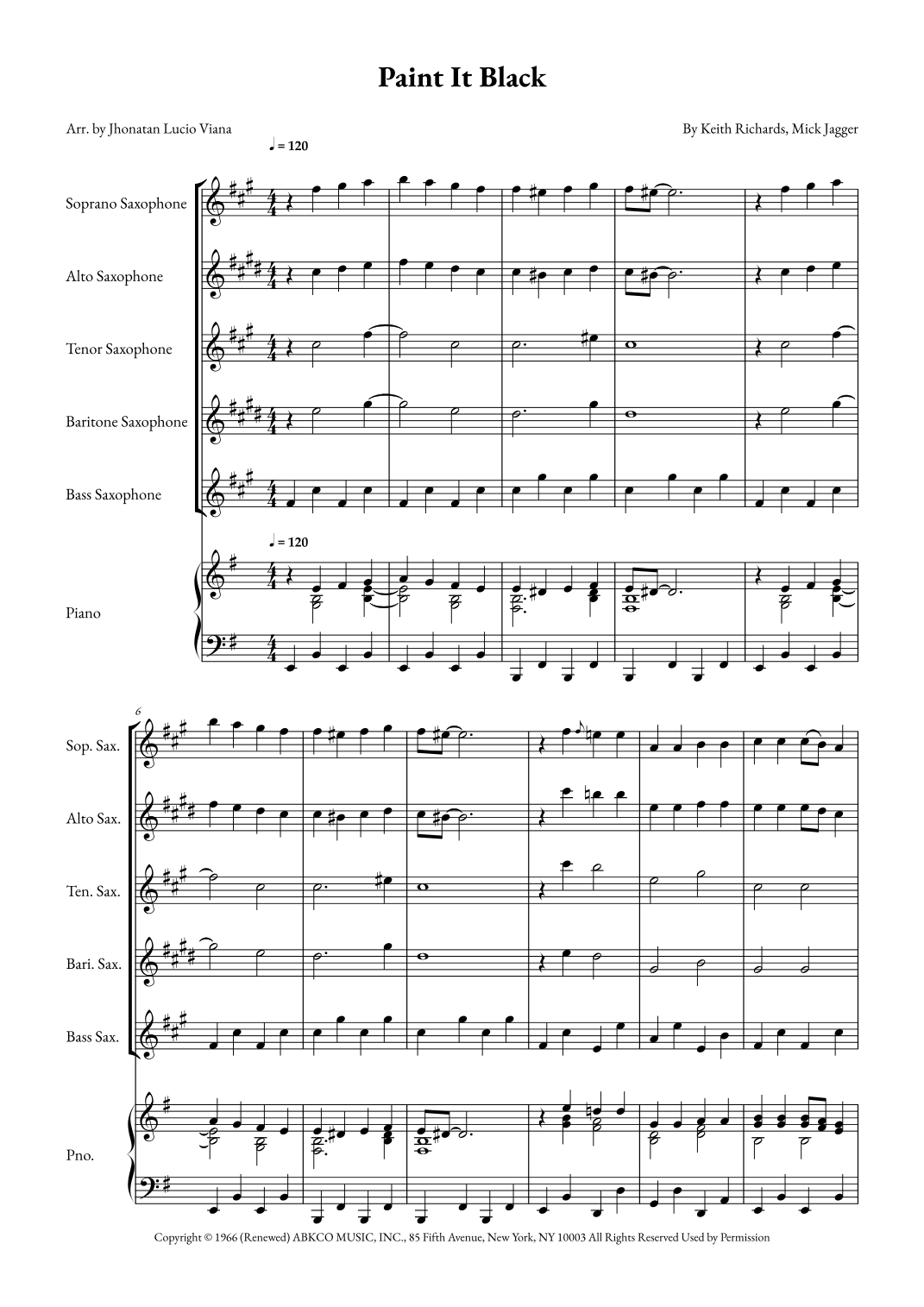 Paint It Black

Arr. by Jhonatan Lucio Viana

By Keith Richards, Mick Jagger

♩ = 120

Soprano Saxophone

Alto Saxophone

Tenor Saxophone

Baritone Saxophone

Bass Saxophone

♩ = 120

Piano

6

Sop. Sax.

Alto Sax.

Ten. Sax.

Bari. Sax.

Bass Sax.

Pno.

Copyright © 1966 (Renewed) ABKCO MUSIC, INC., 85 Fifth Avenue, New York, NY 10003 All Rights Reserved Used by Permission